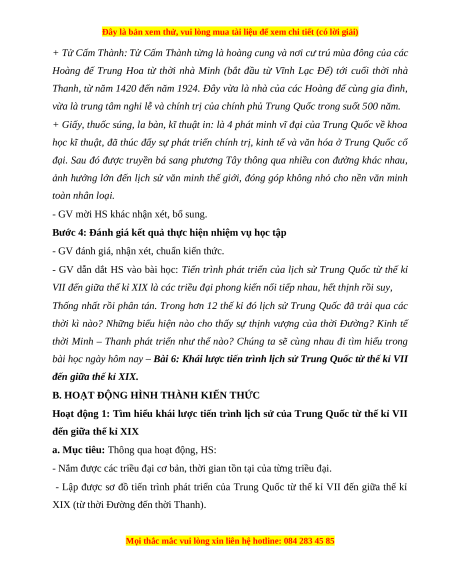 Đây là bản xem thử, vui lòng mua tài liệu để xem chi tiết (có lời giải)

+ Tử Cấm Thành: Tử Cấm Thành từng là hoàng cung và nơi cư trú mùa đông của các Hoàng đế Trung Hoa từ thời nhà Minh (bắt đầu từ Vĩnh Lạc Đế) tới cuối thời nhà Thanh, từ năm 1420 đến năm 1924. Đây vừa là nhà của các Hoàng đế cùng gia đình, vừa là trung tâm nghi lễ và chính trị của chính phủ Trung Quốc trong suốt 500 năm.

+ Giấy, thuốc súng, la bàn, kĩ thuật in: là 4 phát minh vĩ đại của Trung Quốc về khoa học kĩ thuật, đã thúc đẩy sự phát triển chính trị, kinh tế và văn hóa ở Trung Quốc cổ đại. Sau đó được truyền bá sang phương Tây thông qua nhiều con đường khác nhau, ảnh hưởng lớn đến lịch sử văn minh thế giới, đóng góp không nhỏ cho nền văn minh toàn nhân loại.

- GV mời HS khác nhận xét, bổ sung.

Bước 4: Đánh giá kết quả thực hiện nhiệm vụ học tập

- GV đánh giá, nhận xét, chuẩn kiến thức.

- GV dẫn dắt HS vào bài học: Tiến trình phát triển của lịch sử Trung Quốc từ thế kỉ VII đến giữa thế kỉ XIX là các triều đại phong kiến nối tiếp nhau, hết thịnh rồi suy, Thống nhất rồi phân tán. Trong hơn 12 thế kỉ đó lịch sử Trung Quốc đã trải qua các thời kì nào? Những biểu hiện nào cho thấy sự thịnh vượng của thời Đường? Kinh tế thời Minh – Thanh phát triển như thế nào? Chúng ta sẽ cùng nhau đi tìm hiểu trong bài học ngày hôm nay – Bài 6: Khái lược tiến trình lịch sử Trung Quốc từ thế kỉ VII đến giữa thế kỉ XIX.

B. HOẠT ĐỘNG HÌNH THÀNH KIẾN THỨC

Hoạt động 1: Tìm hiểu khái lược tiến trình lịch sử của Trung Quốc từ thế kỉ VII đến giữa thế kỉ XIX

a. Mục tiêu: Thông qua hoạt động, HS:

- Nắm được các triều đại cơ bản, thời gian tồn tại của từng triều đại.

- Lập được sơ đồ tiến trình phát triển của Trung Quốc từ thế kỉ VII đến giữa thế kỉ XIX (từ thời Đường đến thời Thanh).

Mọi thắc mắc vui lòng xin liên hệ hotline: 084 283 45 85